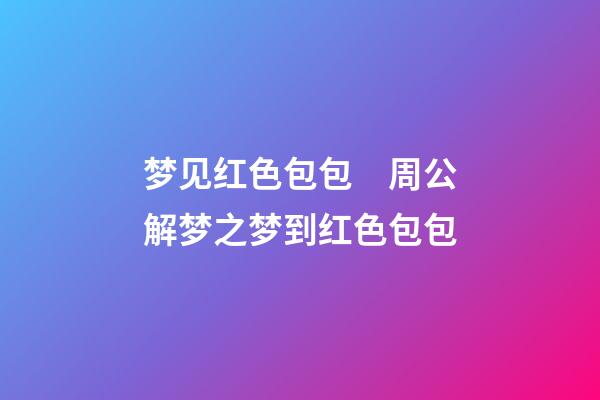 梦见红色包包　周公解梦之梦到红色包包